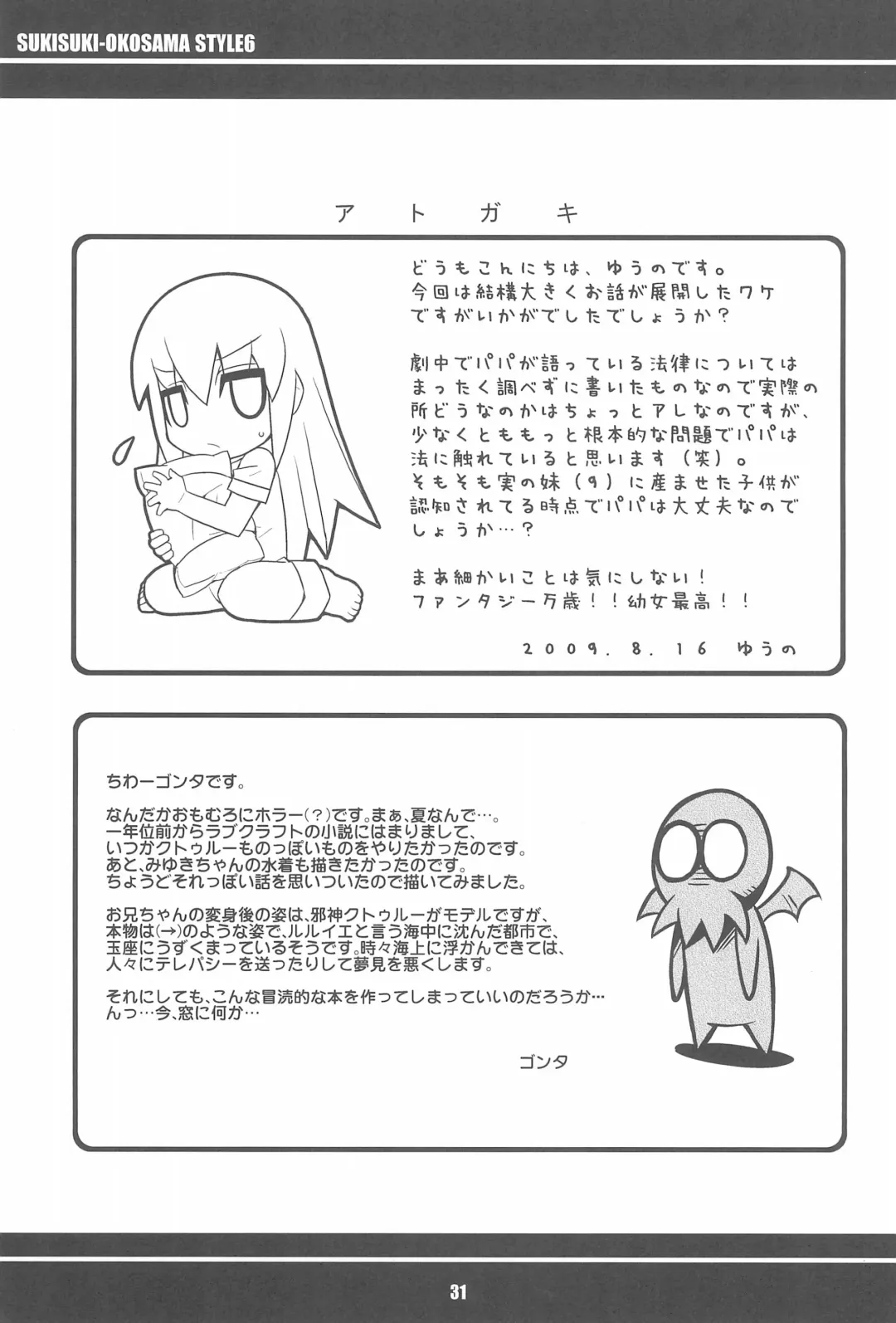 SUKISUKI-OKOSAMA STYLE6

アトガキ

どうもこんにちは、ゆうのです。今回は結構大きくお話が展開したワケですがいかがでしたでしょうか?

劇中でパパが語っている法律についてはまったく調べずに書いたものなので実際の所どうなのかはちょっとアレなのですが、少なくとももっと根本的な問題でパパは法に触れていると思います(笑)。そもそも実の妹(9)に産ませた子供が認知されてる時点でパパは大丈夫なのでしょうか…?

まあ細かいことは気にしない!ファンタジー万歳!!幼女最高!!

2009.8.16 ゆうの

ちわーゴンタです。

なんだかおもむろにホラー(?)です。まぁ、夏なんで…。一年位前からラブクラフトの小説にはまりまして、いつかクトゥルーものっぽいものをやりたかったのです。あと、みゆきちゃんの水着も描きたかったのです。ちょうどそれっぽい話を思いついたので描いてみました。

お兄ちゃんの変身後の姿は、邪神クトゥルーがモデルですが、本物は(→)のような姿で、ルルイエと言う海中に沈んだ都市で、玉座にうずくまっているそうです。時々海上に浮かんできては、人々にテレパシーを送ったりして夢見を悪くします。

それにしても、こんな冒涜的な本を作ってしまっていいのだろうか…んっ…今、窓に何か…

ゴンタ

31